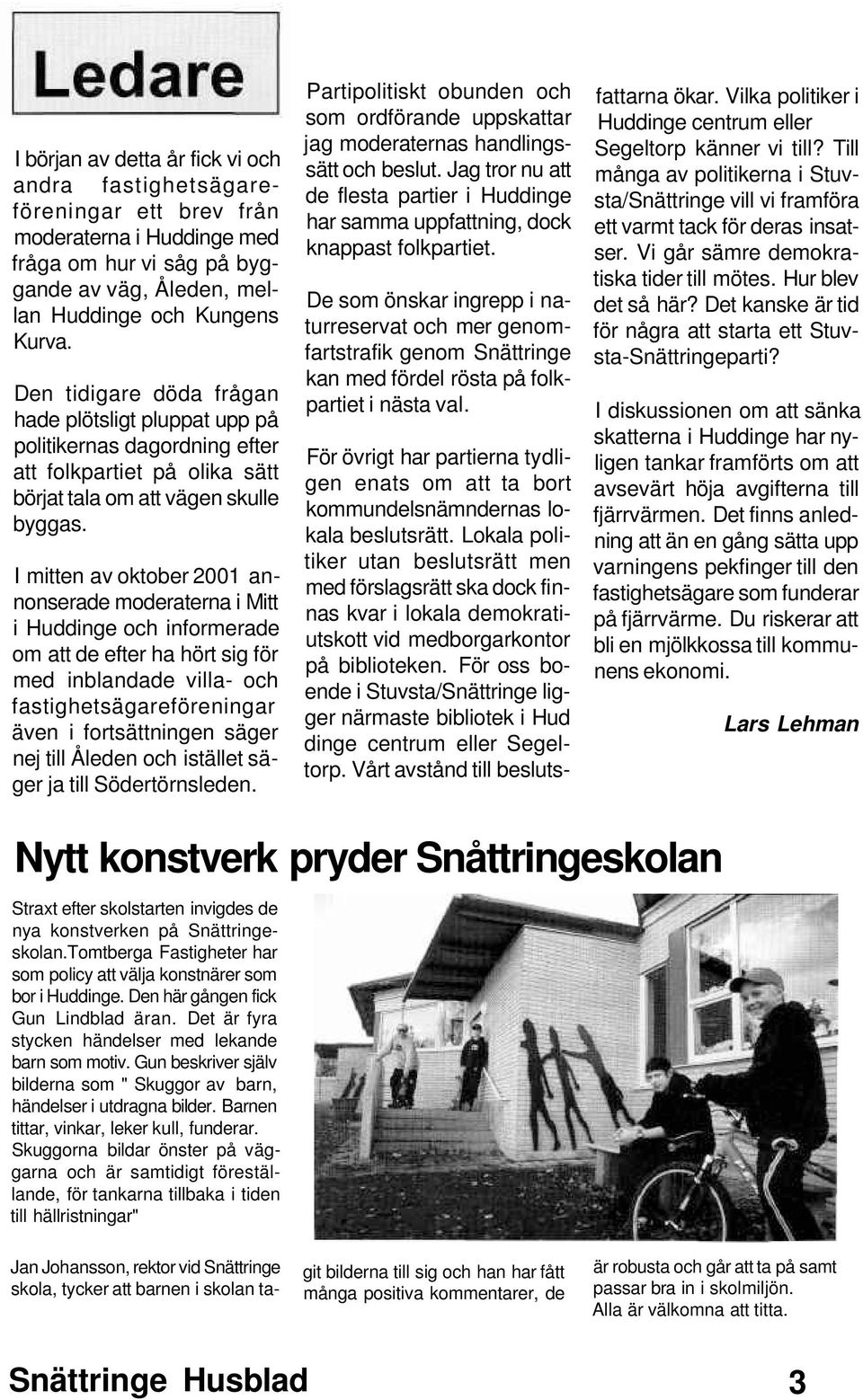 Ledare

I början av detta år fick vi och andra fastighetsägareföreningar ett brev från moderaterna i Huddinge med fråga om hur vi såg på byggande av väg, Åleden, mellan Huddinge och Kungens Kurva.

Den tidigare döda frågan hade plötsligt pluppat upp på politikernas dagordning efter att folkpartiet på olika sätt börjat tala om att vägen skulle byggas.

I mitten av oktober 2001 annonserade moderaterna i Mitt i Huddinge och informerade om att de efter ha hört sig för med inblandade villa- och fastighetsägareföreningar även i fortsättningen säger nej till Åleden och istället säger ja till Södertörnsleden.

Partipolitiskt obunden och som ordförande uppskattar jag moderaternas handlingssätt och beslut. Jag tror nu att de flesta partier i Huddinge har samma uppfattning, dock knappast folkpartiet.

De som önskar ingrepp i naturreservat och mer genomfartstrafik genom Snättringe kan med fördel rösta på folkpartiet i nästa val.

För övrigt har partierna tydligen enats om att ta bort kommundelsnämndernas lokala beslutsrätt. Lokala politiker utan beslutsrätt men med förslagsrätt ska dock finnas kvar i lokala demokratiutskott vid medborgarkontor på biblioteken. För oss boende i Stuvsta/Snättringe ligger närmaste bibliotek i Hud dinge centrum eller Segeltorp. Vårt avstånd till beslutsfattarna ökar. Vilka politiker i Huddinge centrum eller Segeltorp känner vi till? Till många av politikerna i Stuvsta/Snättringe vill vi framföra ett varmt tack för deras insatser. Vi går sämre demokratiska tider till mötes. Hur blev det så här? Det kanske är tid för några att starta ett Stuvsta-Snättringeparti?

I diskussionen om att sänka skatterna i Huddinge har nyligen tankar framförts om att avsevärt höja avgifterna till fjärrvärmen. Det finns anledning att än en gång sätta upp varningens pekfinger till den fastighetsägare som funderar på fjärrvärme. Du riskerar att bli en mjölkkossa till kommunens ekonomi.

Lars Lehman

Nytt konstverk pryder Snåttringeskolan

Straxt efter skolstarten invigdes de nya konstverken på Snättringeskolan.Tomtberga Fastigheter har som policy att välja konstnärer som bor i Huddinge. Den här gången fick Gun Lindblad äran. Det är fyra stycken händelser med lekande barn som motiv. Gun beskriver själv bilderna som " Skuggor av barn, händelser i utdragna bilder. Barnen tittar, vinkar, leker kull, funderar. Skuggorna bildar önster på väggarna och är samtidigt föreställande, för tankarna tillbaka i tiden till hällristningar"

Jan Johansson, rektor vid Snättringe skola, tycker att barnen i skolan tagit bilderna till sig och han har fått många positiva kommentarer, de är robusta och går att ta på samt passar bra in i skolmiljön. Alla är välkomna att titta.

Snättringe Husblad 3